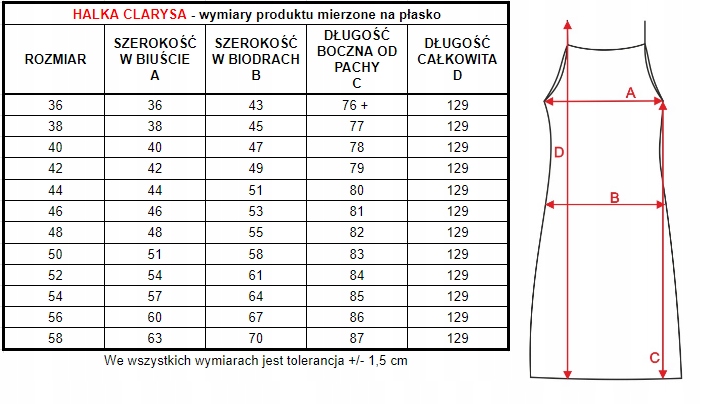 HALKA CLARYSA - wymiary produktu mierzone na płasko

| ROZMIAR | SZEROKOŚĆ W BIUŚCIE A | SZEROKOŚĆ W BIODRACH B | DŁUGOŚĆ BOCZNA OD PACHY C | DŁUGOŚĆ CAŁKOWITA D |
|---|---|---|---|---|
| 36 | 36 | 43 | 76 + | 129 |
| 38 | 38 | 45 | 77 | 129 |
| 40 | 40 | 47 | 78 | 129 |
| 42 | 42 | 49 | 79 | 129 |
| 44 | 44 | 51 | 80 | 129 |
| 46 | 46 | 53 | 81 | 129 |
| 48 | 48 | 55 | 82 | 129 |
| 50 | 51 | 58 | 83 | 129 |
| 52 | 54 | 61 | 84 | 129 |
| 54 | 57 | 64 | 85 | 129 |
| 56 | 60 | 67 | 86 | 129 |
| 58 | 63 | 70 | 87 | 129 |

We wszystkich wymiarach jest tolerancja +/- 1,5 cm

A
D
B
C